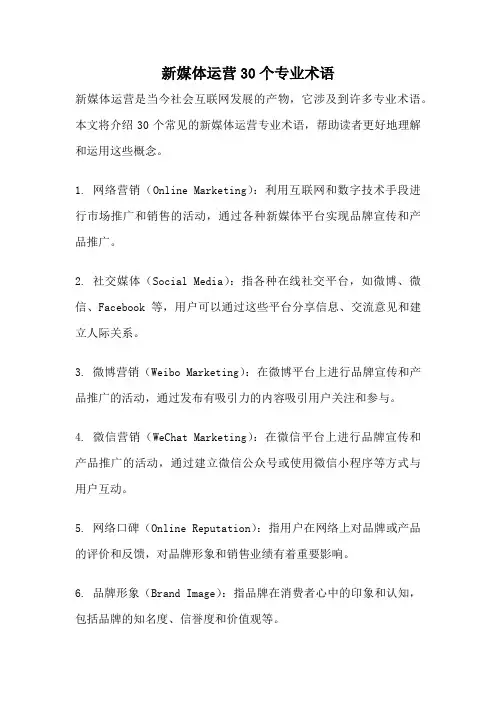 新媒体运营 30 个专业术语

新媒体运营是当今社会互联网发展的产物，它涉及到许多专业术语。本文将介绍 30 个常见的新媒体运营专业术语，帮助读者更好地理解和运用这些概念。

1. 网络营销（Online Marketing）：利用互联网和数字技术手段进行市场推广和销售的活动，通过各种新媒体平台实现品牌宣传和产品推广。

2. 社交媒体（Social Media）：指各种在线社交平台，如微博、微信、Facebook 等，用户可以通过这些平台分享信息、交流意见和建立人际关系。

3. 微博营销（Weibo Marketing）：在微博平台上进行品牌宣传和产品推广的活动，通过发布有吸引力的内容吸引用户关注和参与。

4. 微信营销（WeChat Marketing）：在微信平台上进行品牌宣传和产品推广的活动，通过建立微信公众号或使用微信小程序等方式与用户互动。

5. 网络口碑（Online Reputation）：指用户在网络上对品牌或产品的评价和反馈，对品牌形象和销售业绩有着重要影响。

6. 品牌形象（Brand Image）：指品牌在消费者心中的印象和认知，包括品牌的知名度、信誉度和价值观等。